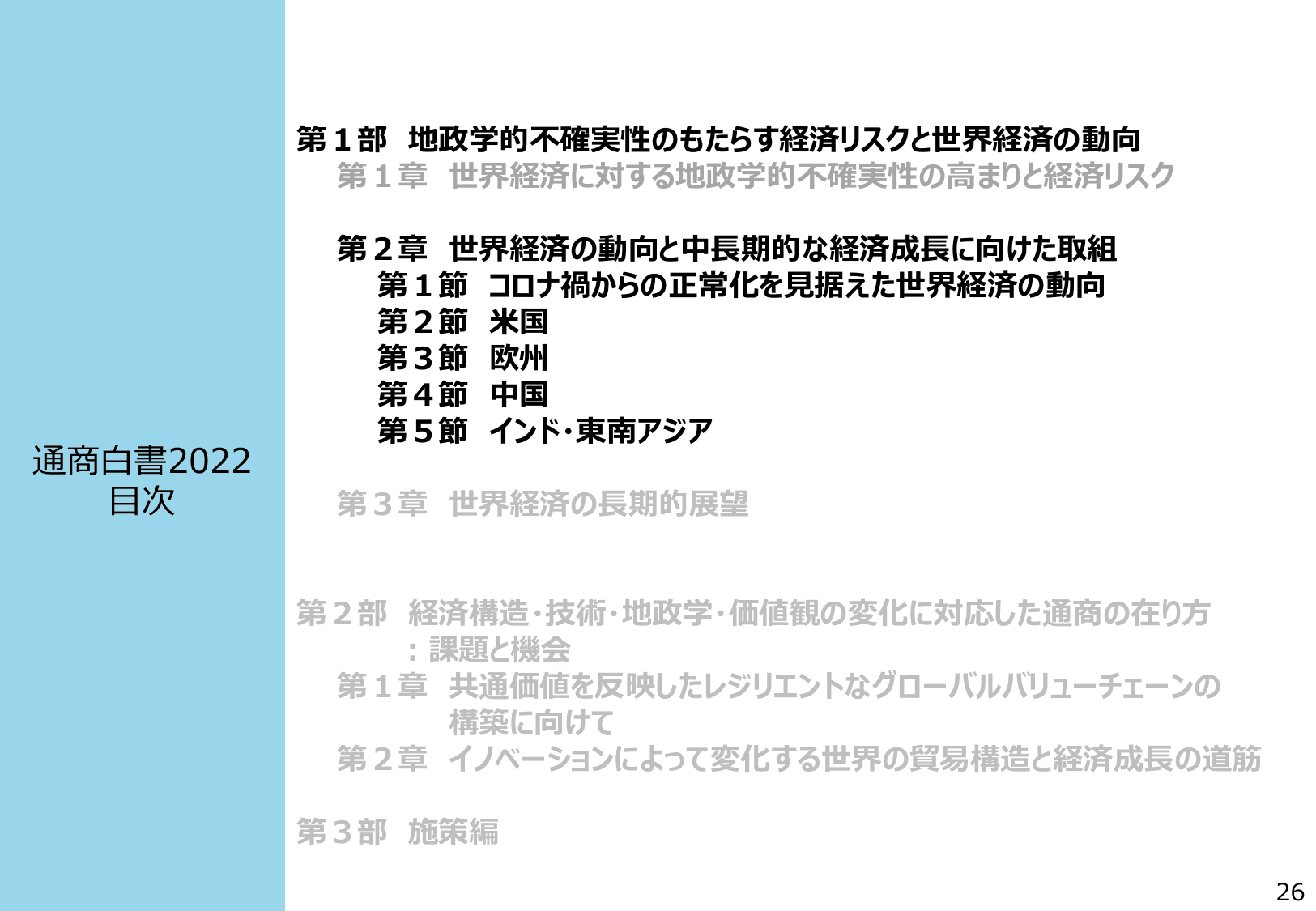 通商白書2022
目次

第１部　地政学的不確実性のもたらす経済リスクと世界経済の動向
第１章　世界経済に対する地政学的不確実性の高まりと経済リスク

第２章　世界経済の動向と中長期的な経済成長に向けた取組
第１節　コロナ禍からの正常化を見据えた世界経済の動向
第２節　米国
第３節　欧州
第４節　中国
第５節　インド・東南アジア

第３章　世界経済の長期的展望

第２部　経済構造・技術・地政学・価値観の変化に対応した通商の在り方：課題と機会
第１章　共通価値を反映したレジリエントなグローバルバリューチェーンの構築に向けて
第２章　イノベーションによって変化する世界の貿易構造と経済成長の道筋

第３部　施策編

26